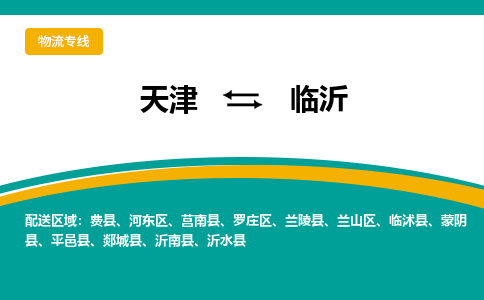 物流专线

天津 ⇆ 临沂

配送区域：费县、河东区、莒南县、罗庄区、兰陵县、兰山区、临沭县、蒙阴县、平邑县、郯城县、沂南县、沂水县